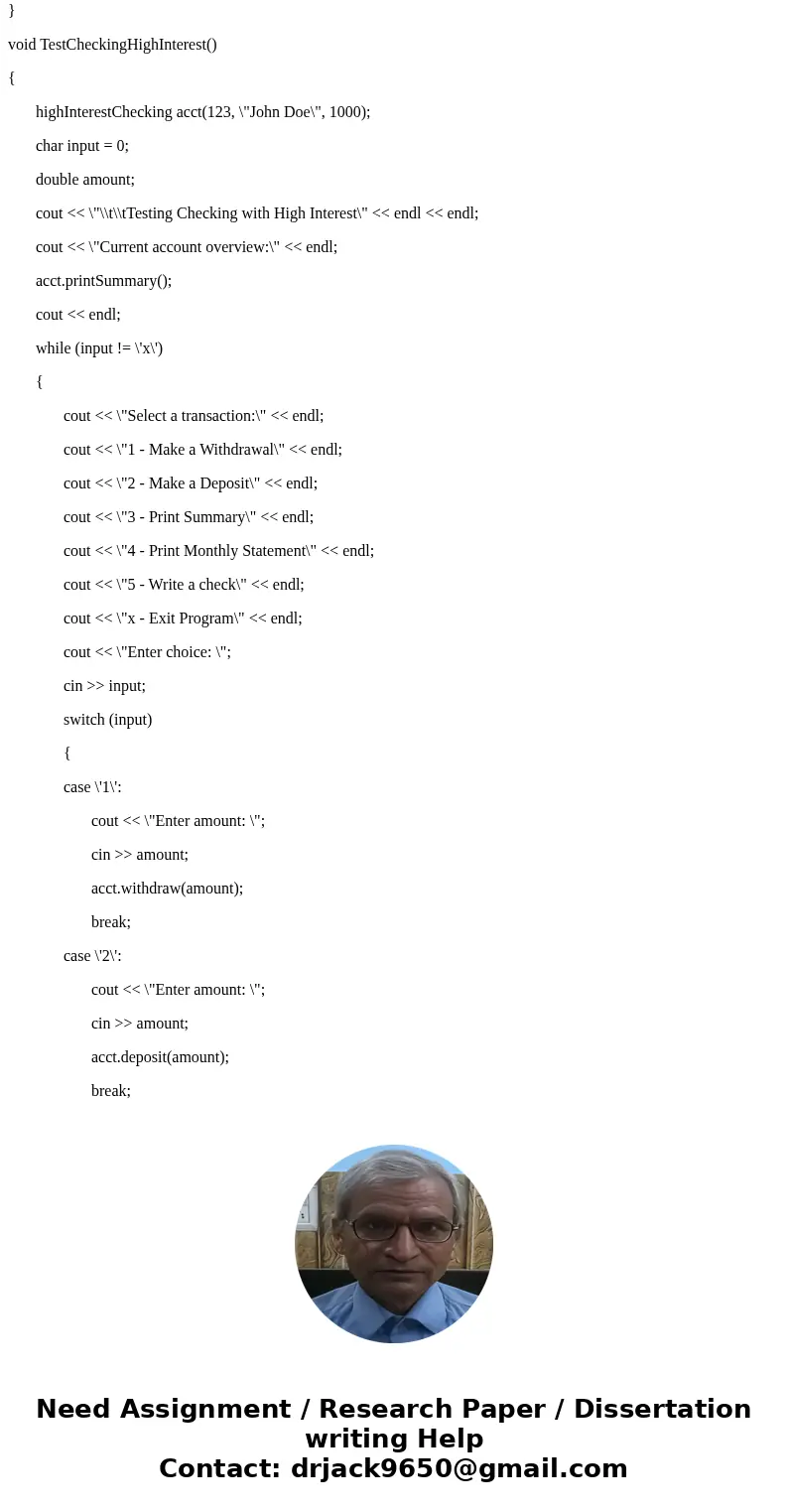 }

void TestCheckingHighInterest()

{

highInterestChecking acct(123, \"John Doe\", 1000);

char input = 0;

double amount;

cout << \"\\t\\tTesting Checking with High Interest\" << endl << endl;

cout << \"Current account overview:\" << endl;

acct.printSummary();

cout << endl;

while (input != \'x\')

{

cout << \"Select a transaction:\" << endl;

cout << \"1 - Make a Withdrawal\" << endl;

cout << \"2 - Make a Deposit\" << endl;

cout << \"3 - Print Summary\" << endl;

cout << \"4 - Print Monthly Statement\" << endl;

cout << \"5 - Write a check\" << endl;

cout << \"x - Exit Program\" << endl;

cout << \"Enter choice: \";

cin >> input;

switch (input)

{

case \'1\':

cout << \"Enter amount: \";

cin >> amount;

acct.withdraw(amount);

break;

case \'2\':

cout << \"Enter amount: \";

cin >> amount;

acct.deposit(amount);

break;

Need Assignment / Research Paper / Dissertation writing Help
Contact: drjack9650@gmail.com